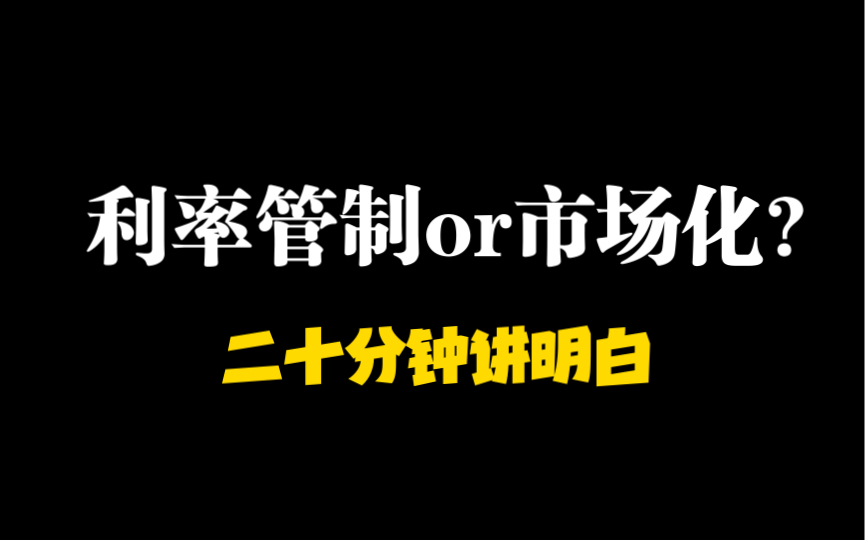 利率管制or市场化？

二十分钟讲明白